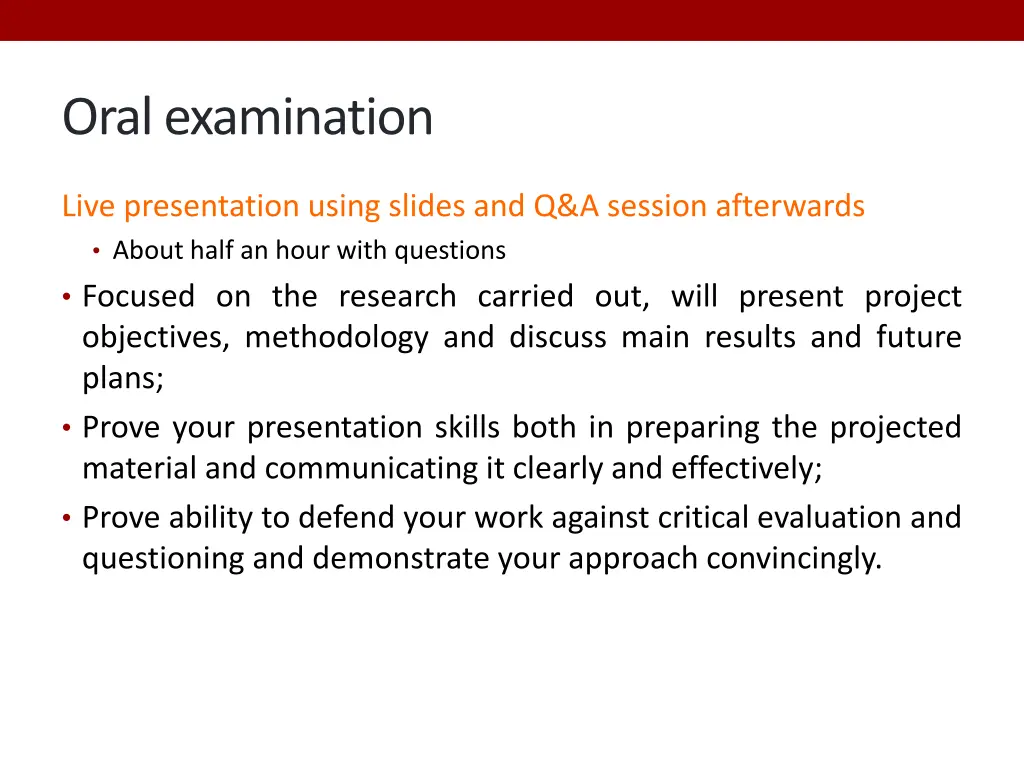 Oral examination

Live presentation using slides and Q&A session afterwards

• About half an hour with questions

• Focused on the research carried out, will present project objectives, methodology and discuss main results and future plans;

• Prove your presentation skills both in preparing the projected material and communicating it clearly and effectively;

• Prove ability to defend your work against critical evaluation and questioning and demonstrate your approach convincingly.